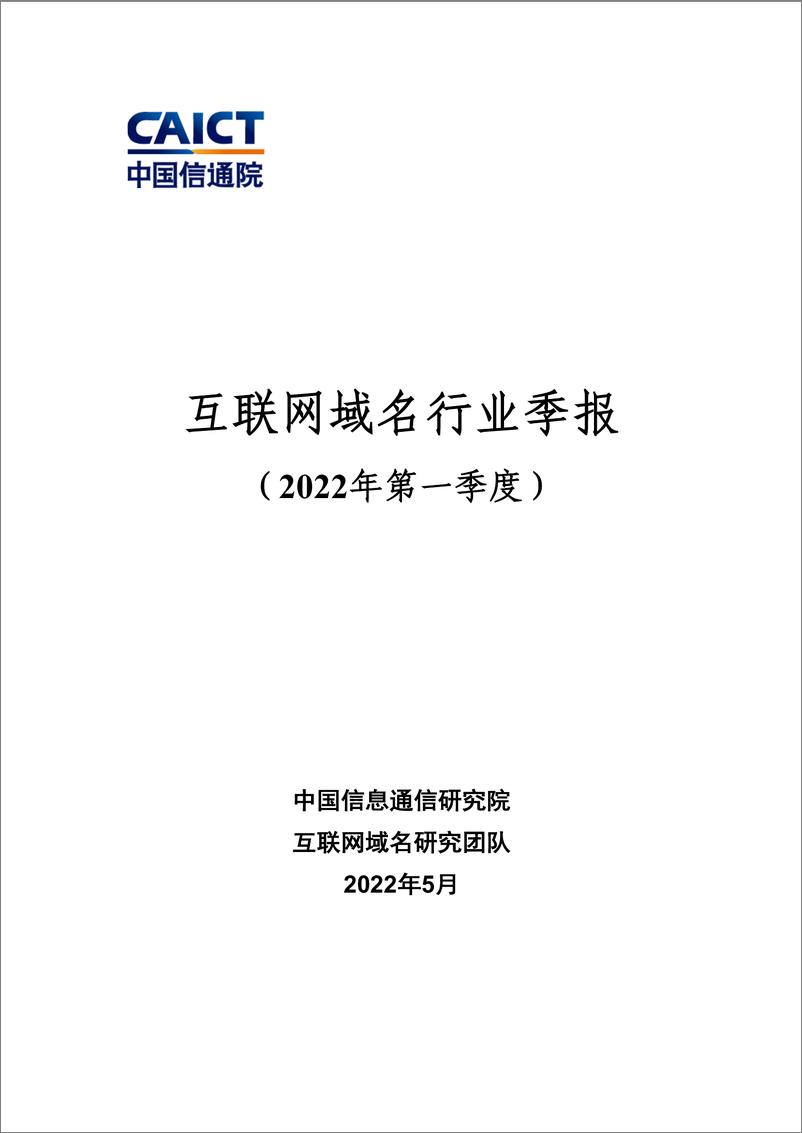 CAICT
中国信通院

互联网域名行业季报
（2022年第一季度）

中国信息通信研究院
互联网域名研究团队
2022年5月